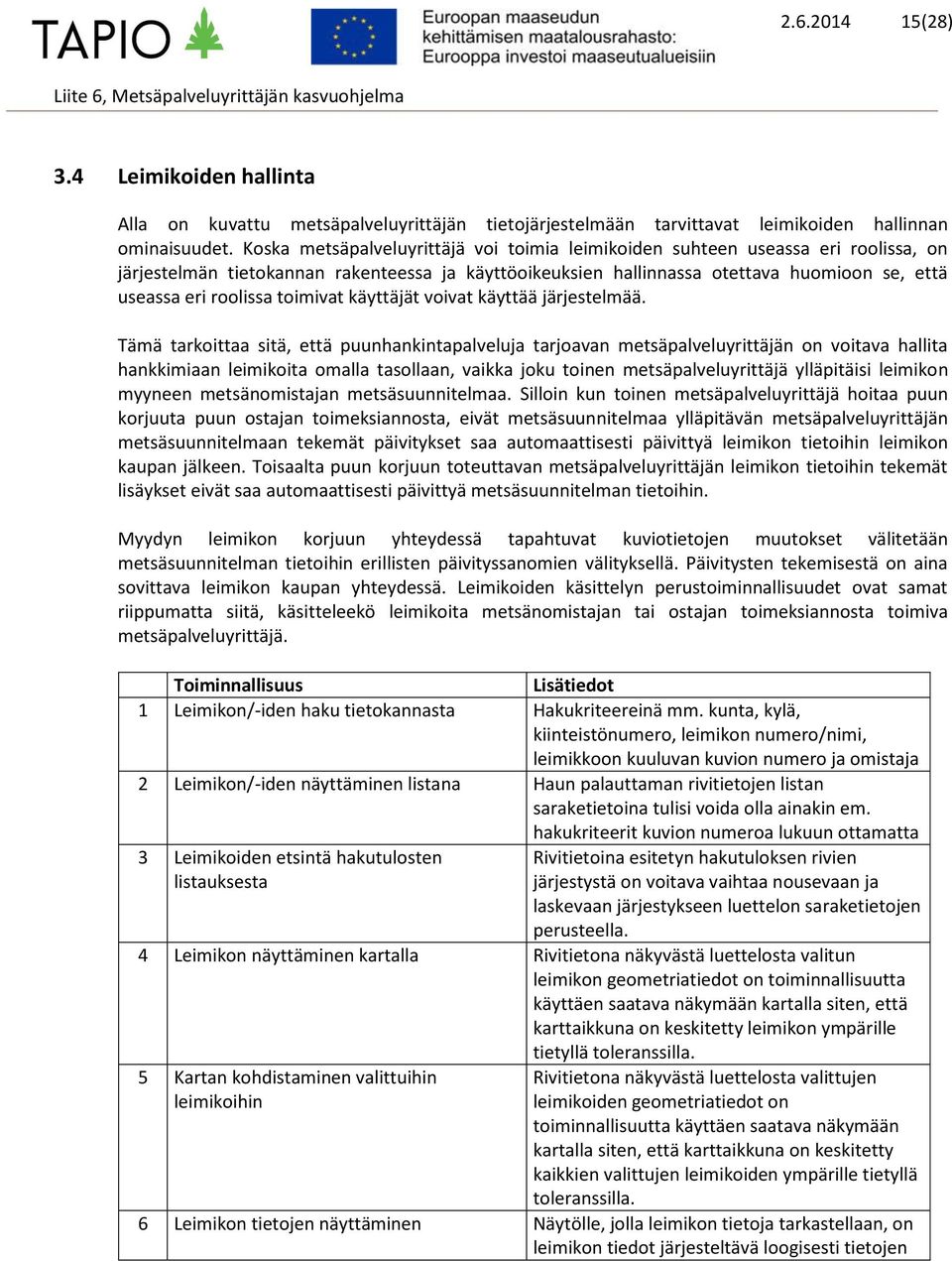 TAPIO

Euroopan maaseudun kehittämisen maatalousrahasto: Eurooppa investoi maaseutualueisiin

2.6.2014 15(28)

Liite 6, Metsäpalveluyrittäjän kasvuohjelma

3.4 Leimikoiden hallinta

Alla on kuvattu metsäpalveluyrittäjän tietojärjestelmään tarvittavat leimikoiden hallinnan ominaisuudet. Koska metsäpalveluyrittäjä voi toimia leimikoiden suhteen useassa eri roolissa, on järjestelmän tietokannan rakenteessa ja käyttöoikeuksien hallinnassa otettava huomioon se, että useassa eri roolissa toimivat käyttäjät voivat käyttää järjestelmää.

Tämä tarkoittaa sitä, että puunhankintapalveluja tarjoavan metsäpalveluyrittäjän on voitava hallita hankkimiaan leimikoita omalla tasollaan, vaikka joku toinen metsäpalveluyrittäjä ylläpitäisi leimikon myyneen metsänomistajan metsäsuunnitelmaa. Silloin kun toinen metsäpalveluyrittäjä hoitaa puun korjuuta puun ostajan toimeksiannosta, eivät metsäsuunnitelmaa ylläpitävän metsäpalveluyrittäjän metsäsuunnitelmaan tekemät päivitykset saa automaattisesti päivittyä leimikon tietoihin leimikon kaupan jälkeen. Toisaalta puun korjuun toteuttavan metsäpalveluyrittäjän leimikon tietoihin tekemät lisäykset eivät saa automaattisesti päivittyä metsäsuunnitelman tietoihin.

Myydyn leimikon korjuun yhteydessä tapahtuvat kuviotietojen muutokset välitetään metsäsuunnitelman tietoihin erillisten päivityssanomien välityksellä. Päivitysten tekemisestä on aina sovittava leimikon kaupan yhteydessä. Leimikoiden käsittelyn perustoiminnallisuudet ovat samat riippumatta siitä, käsitteleekö leimikoita metsänomistajan tai ostajan toimeksiannosta toimiva metsäpalveluyrittäjä.

| | Toiminnallisuus | Lisätiedot |
|---|---|---|
| 1 | Leimikon/-iden haku tietokannasta | Hakukriteereinä mm. kunta, kylä, kiinteistönumero, leimikon numero/nimi, leimikkoon kuuluvan kuvion numero ja omistaja |
| 2 | Leimikon/-iden näyttäminen listana | Haun palauttaman rivitietojen listan saraketietoina tulisi voida olla ainakin em. hakukriteerit kuvion numeroa lukuun ottamatta |
| 3 | Leimikoiden etsintä hakutulosten listauksesta | Rivitietoina esitetyn hakutuloksen rivien järjestystä on voitava vaihtaa nousevaan ja laskevaan järjestykseen luettelon saraketietojen perusteella. |
| 4 | Leimikon näyttäminen kartalla | Rivitietona näkyvästä luettelosta valitun leimikon geometriatiedot on toiminnallisuutta käyttäen saatava näkymään kartalla siten, että karttaikkuna on keskitetty leimikon ympärille tietyllä toleranssilla. |
| 5 | Kartan kohdistaminen valittuihin leimikoihin | Rivitietona näkyvästä luettelosta valittujen leimikoiden geometriatiedot on toiminnallisuutta käyttäen saatava näkymään kartalla siten, että karttaikkuna on keskitetty kaikkien valittujen leimikoiden ympärille tietyllä toleranssilla. |
| 6 | Leimikon tietojen näyttäminen | Näytölle, jolla leimikon tietoja tarkastellaan, on leimikon tiedot järjesteltävä loogisesti tietojen |